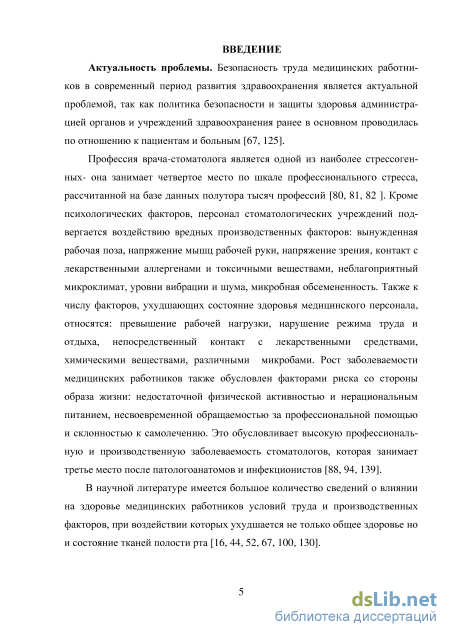 ВВЕДЕНИЕ

Актуальность проблемы. Безопасность труда медицинских работников в современный период развития здравоохранения является актуальной проблемой, так как политика безопасности и защиты здоровья администрацией органов и учреждений здравоохранения ранее в основном проводилась по отношению к пациентам и больным [67, 125].

Профессия врача-стоматолога является одной из наиболее стрессогенных- она занимает четвертое место по шкале профессионального стресса, рассчитанной на базе данных полутора тысяч профессий [80, 81, 82 ]. Кроме психологических факторов, персонал стоматологических учреждений подвергается воздействию вредных производственных факторов: вынужденная рабочая поза, напряжение мышц рабочей руки, напряжение зрения, контакт с лекарственными аллергенами и токсичными веществами, неблагоприятный микроклимат, уровни вибрации и шума, микробная обсемененность. Также к числу факторов, ухудшающих состояние здоровья медицинского персонала, относятся: превышение рабочей нагрузки, нарушение режима труда и отдыха, непосредственный контакт с лекарственными средствами, химическими веществами, различными микробами. Рост заболеваемости медицинских работников также обусловлен факторами риска со стороны образа жизни: недостаточной физической активностью и нерациональным питанием, несвоевременной обращаемостью за профессиональной помощью и склонностью к самолечению. Это обусловливает высокую профессиональную и производственную заболеваемость стоматологов, которая занимает третье место после патологоанатомов и инфекционистов [88, 94, 139].

В научной литературе имеется большое количество сведений о влиянии на здоровье медицинских работников условий труда и производственных факторов, при воздействии которых ухудшается не только общее здоровье но и состояние тканей полости рта [16, 44, 52, 67, 100, 130].

5

dsLib.net
библиотека диссертаций